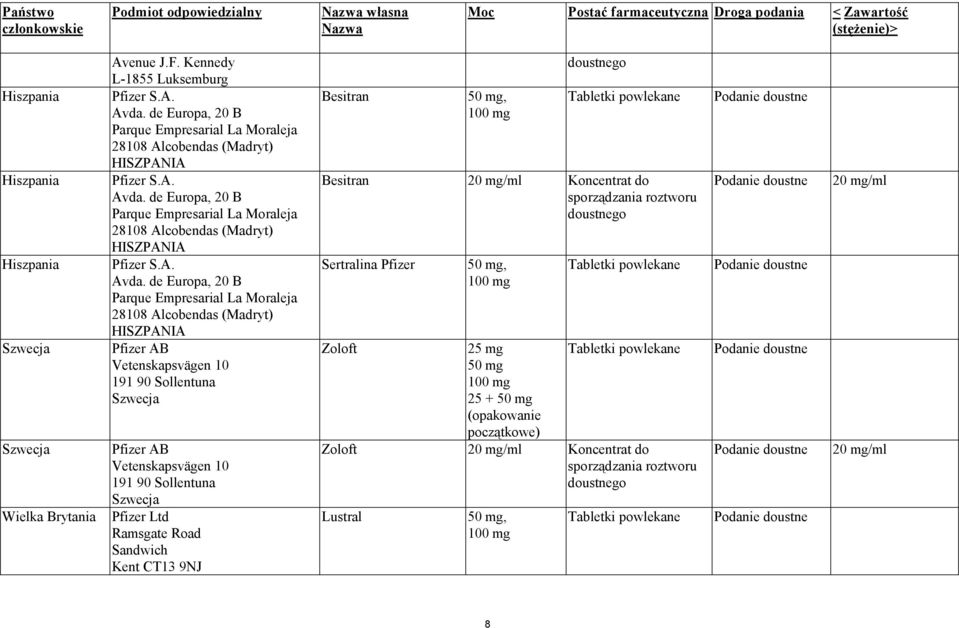 | Państwo członkowskie | Podmiot odpowiedzialny | Nazwa własna Nazwa | Moc | Postać farmaceutyczna | Droga podania | < Zawartość (stężenie)> |
|---|---|---|---|---|---|---|
| | Avenue J.F. Kennedy L-1855 Luksemburg | | | doustnego | | |
| Hiszpania | Pfizer S.A. Avda. de Europa, 20 B Parque Empresarial La Moraleja 28108 Alcobendas (Madryt) HISZPANIA | Besitran | 50 mg, 100 mg | Tabletki powlekane | Podanie doustne | |
| Hiszpania | Pfizer S.A. Avda. de Europa, 20 B Parque Empresarial La Moraleja 28108 Alcobendas (Madryt) HISZPANIA | Besitran | 20 mg/ml | Koncentrat do sporządzania roztworu doustnego | Podanie doustne | 20 mg/ml |
| Hiszpania | Pfizer S.A. Avda. de Europa, 20 B Parque Empresarial La Moraleja 28108 Alcobendas (Madryt) HISZPANIA | Sertralina Pfizer | 50 mg, 100 mg | Tabletki powlekane | Podanie doustne | |
| Szwecja | Pfizer AB Vetenskapsvägen 10 191 90 Sollentuna Szwecja | Zoloft | 25 mg 50 mg 100 mg 25 + 50 mg (opakowanie początkowe) | Tabletki powlekane | Podanie doustne | |
| Szwecja | Pfizer AB Vetenskapsvägen 10 191 90 Sollentuna Szwecja | Zoloft | 20 mg/ml | Koncentrat do sporządzania roztworu doustnego | Podanie doustne | 20 mg/ml |
| Wielka Brytania | Pfizer Ltd Ramsgate Road Sandwich Kent CT13 9NJ | Lustral | 50 mg, 100 mg | Tabletki powlekane | Podanie doustne | |

8